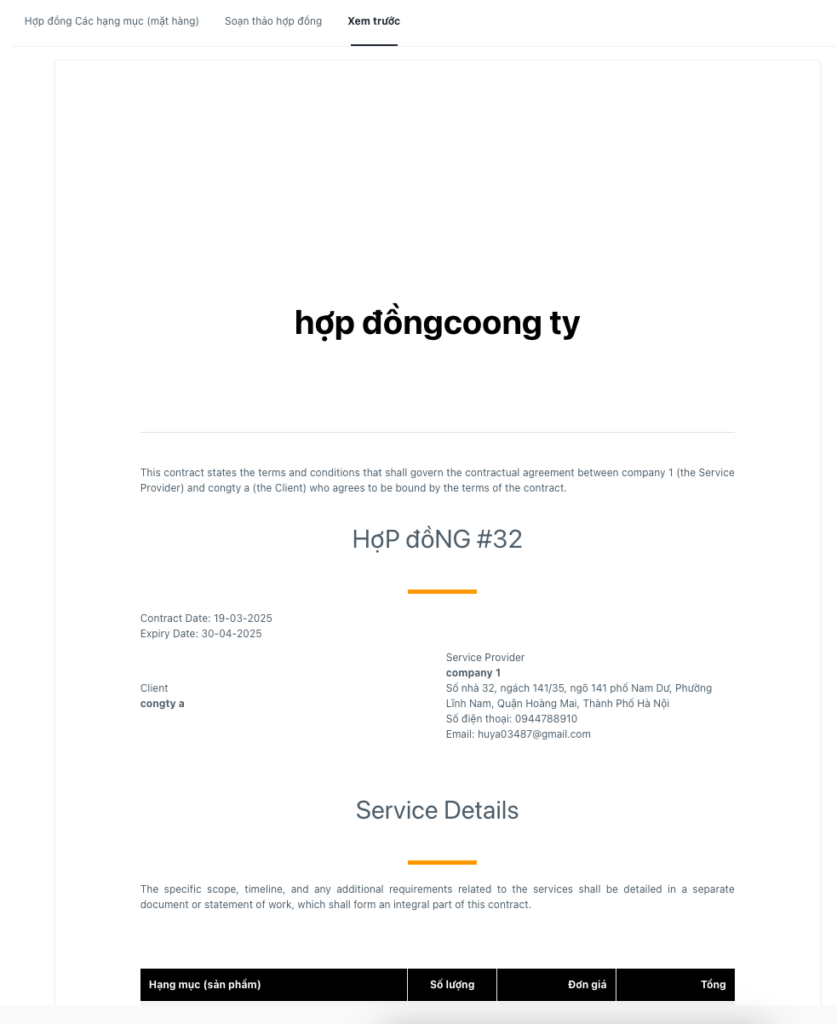 Hợp đồng Các hạng mục (mặt hàng) Soạn thảo hợp đồng Xem trước

hợp đồngcoong ty

This contract states the terms and conditions that shall govern the contractual agreement between company 1 (the Service Provider) and congty a (the Client) who agrees to be bound by the terms of the contract.

HợP đồNG #32

Contract Date: 19-03-2025
Expiry Date: 30-04-2025

Client
congty a

Service Provider
company 1
Số nhà 32, ngách 141/35, ngõ 141 phố Nam Dư, Phường Lĩnh Nam, Quận Hoàng Mai, Thành Phố Hà Nội
Số điện thoại: 0944788910
Email: huya03487@gmail.com

Service Details

The specific scope, timeline, and any additional requirements related to the services shall be detailed in a separate document or statement of work, which shall form an integral part of this contract.

| Hạng mục (sản phẩm) | Số lượng | Đơn giá | Tổng |
|---|---|---|---|